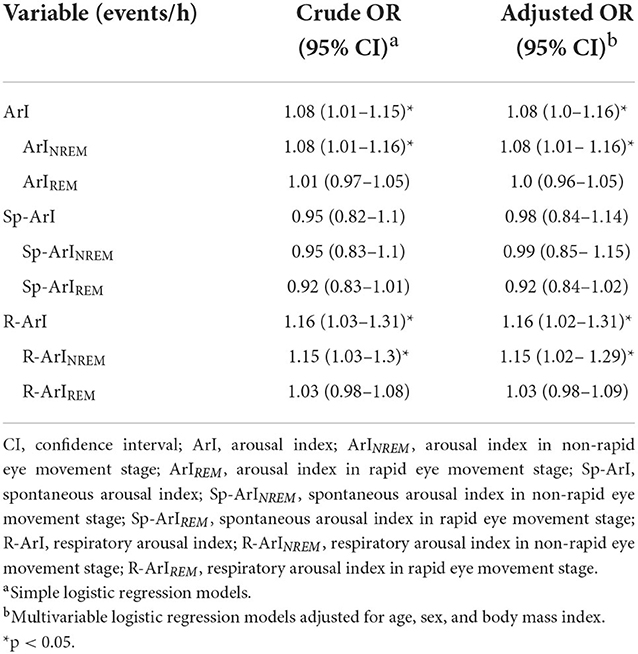 | Variable (events/h) | Crude OR (95% CI)$^a$ | Adjusted OR (95% CI)$^b$ |
|---|---|---|
| ArI | 1.08 (1.01–1.15)* | 1.08 (1.0–1.16)* |
| ArI$_{NREM}$ | 1.08 (1.01–1.16)* | 1.08 (1.01– 1.16)* |
| ArI$_{REM}$ | 1.01 (0.97–1.05) | 1.0 (0.96–1.05) |
| Sp-ArI | 0.95 (0.82–1.1) | 0.98 (0.84–1.14) |
| Sp-ArI$_{NREM}$ | 0.95 (0.83–1.1) | 0.99 (0.85– 1.15) |
| Sp-ArI$_{REM}$ | 0.92 (0.83–1.01) | 0.92 (0.84–1.02) |
| R-ArI | 1.16 (1.03–1.31)* | 1.16 (1.02–1.31)* |
| R-ArI$_{NREM}$ | 1.15 (1.03–1.3)* | 1.15 (1.02– 1.29)* |
| R-ArI$_{REM}$ | 1.03 (0.98–1.08) | 1.03 (0.98–1.09) |

CI, confidence interval; ArI, arousal index; ArI$_{NREM}$, arousal index in non-rapid eye movement stage; ArI$_{REM}$, arousal index in rapid eye movement stage; Sp-ArI, spontaneous arousal index; Sp-ArI$_{NREM}$, spontaneous arousal index in non-rapid eye movement stage; Sp-ArI$_{REM}$, spontaneous arousal index in rapid eye movement stage; R-ArI, respiratory arousal index; R-ArI$_{NREM}$, respiratory arousal index in non-rapid eye movement stage; R-ArI$_{REM}$, respiratory arousal index in rapid eye movement stage.
$^a$Simple logistic regression models.
$^b$Multivariable logistic regression models adjusted for age, sex, and body mass index.
*p < 0.05.